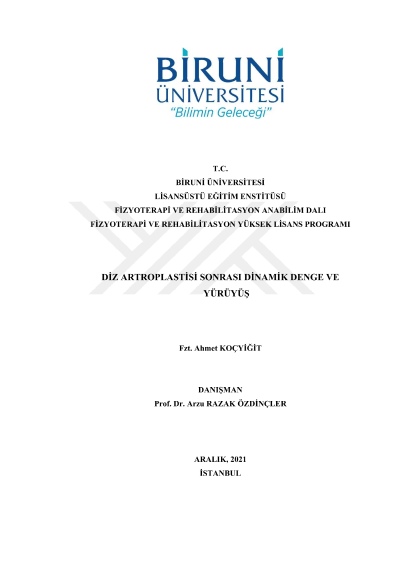 BİRUNİ
ÜNİVERSİTESİ
"Bilimin Geleceği"

T.C.
BİRUNİ ÜNİVERSİTESİ
LİSANSÜSTÜ EĞİTİM ENSTİTÜSÜ
FİZYOTERAPİ VE REHABİLİTASYON ANABİLİM DALI
FİZYOTERAPİ VE REHABİLİTASYON YÜKSEK LİSANS PROGRAMI

DİZ ARTROPLASTİSİ SONRASI DİNAMİK DENGE VE YÜRÜYÜŞ

Fzt. Ahmet KOÇYİĞİT

DANIŞMAN
Prof. Dr. Arzu RAZAK ÖZDİNÇLER

ARALIK, 2021
İSTANBUL